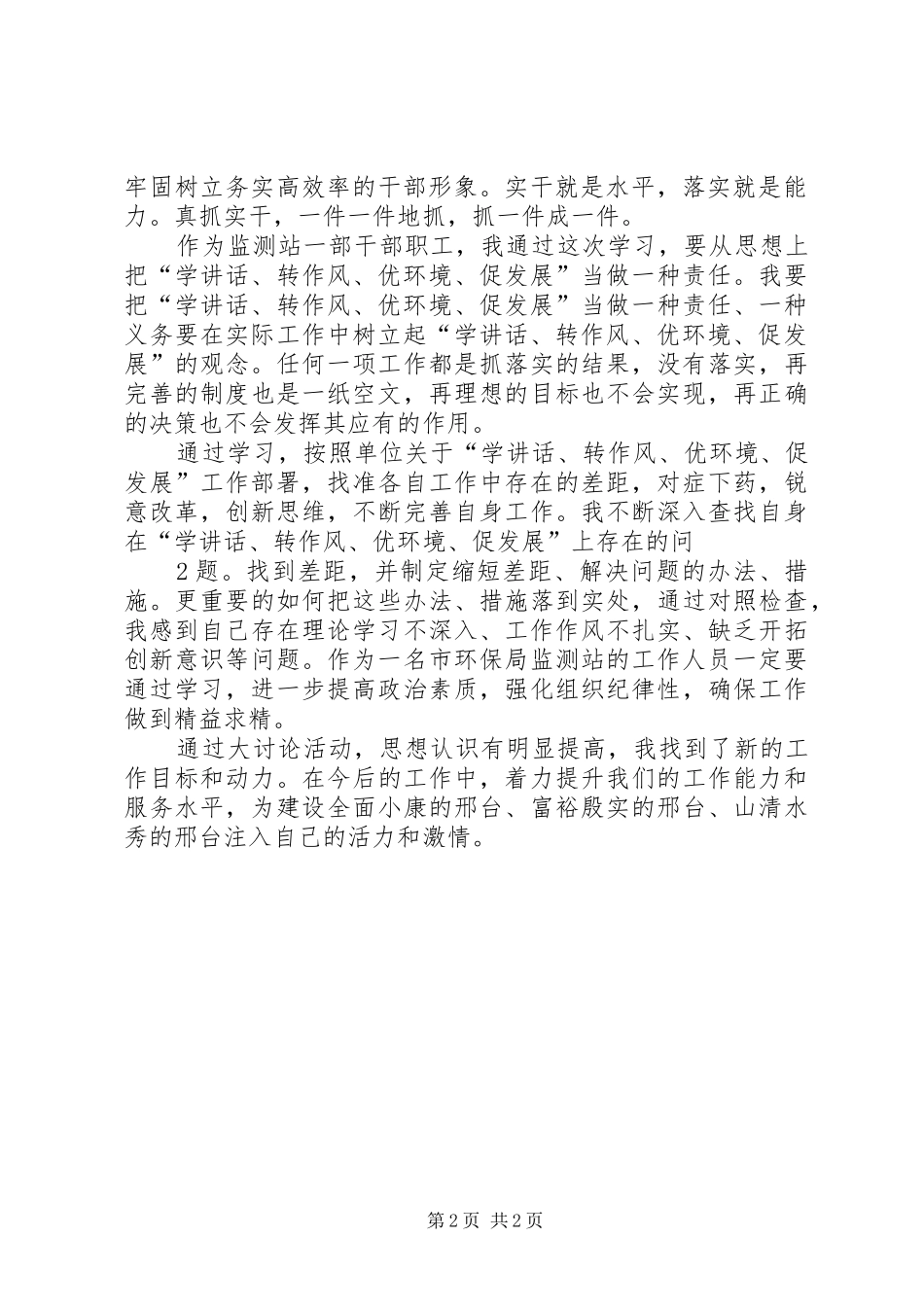 牢固树立务实高效率的干部形象。实干就是水平，落实就是能力。真抓实干，一件一件地抓，抓一件成一件。

作为监测站一部干部职工，我通过这次学习，要从思想上把“学讲话、转作风、优环境、促发展”当做一种责任。我要把“学讲话、转作风、优环境、促发展”当做一种责任、一种义务要在实际工作中树立起“学讲话、转作风、优环境、促发展”的观念。任何一项工作都是抓落实的结果，没有落实，再完善的制度也是一纸空文，再理想的目标也不会实现，再正确的决策也不会发挥其应有的作用。

通过学习，按照单位关于“学讲话、转作风、优环境、促发展”工作部署，找准各自工作中存在的差距，对症下药，锐意改革，创新思维，不断完善自身工作。我不断深入查找自身在“学讲话、转作风、优环境、促发展”上存在的问

2题。找到差距，并制定缩短差距、解决问题的办法、措施。更重要的如何把这些办法、措施落到实处，通过对照检查，我感到自己存在理论学习不深入、工作作风不扎实、缺乏开拓创新意识等问题。作为一名市环保局监测站的工作人员一定要通过学习，进一步提高政治素质，强化组织纪律性，确保工作做到精益求精。

通过大讨论活动，思想认识有明显提高，我找到了新的工作目标和动力。在今后的工作中，着力提升我们的工作能力和服务水平，为建设全面小康的邢台、富裕殷实的邢台、山清水秀的邢台注入自己的活力和激情。

第2页 共2页